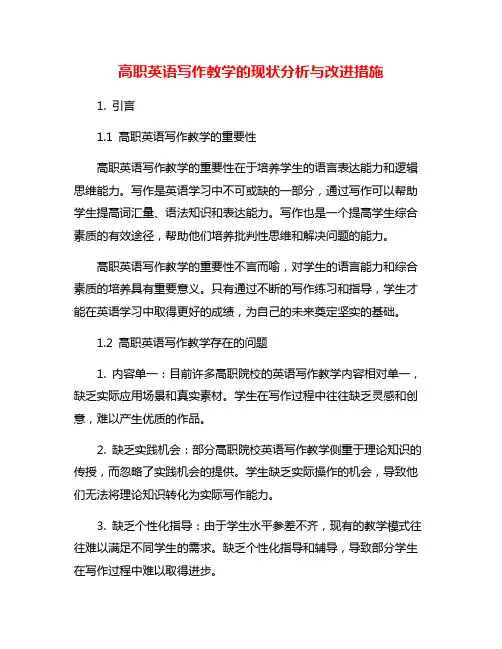 高职英语写作教学的现状分析与改进措施

1. 引言

1.1 高职英语写作教学的重要性

高职英语写作教学的重要性在于培养学生的语言表达能力和逻辑思维能力。写作是英语学习中不可或缺的一部分，通过写作可以帮助学生提高词汇量、语法知识和表达能力。写作也是一个提高学生综合素质的有效途径，帮助他们培养批判性思维和解决问题的能力。

高职英语写作教学的重要性不言而喻，对学生的语言能力和综合素质的培养具有重要意义。只有通过不断的写作练习和指导，学生才能在英语学习中取得更好的成绩，为自己的未来奠定坚实的基础。

1.2 高职英语写作教学存在的问题

1. 内容单一：目前许多高职院校的英语写作教学内容相对单一，缺乏实际应用场景和真实素材。学生在写作过程中往往缺乏灵感和创意，难以产生优质的作品。

2. 缺乏实践机会：部分高职院校英语写作教学侧重于理论知识的传授，而忽略了实践机会的提供。学生缺乏实际操作的机会，导致他们无法将理论知识转化为实际写作能力。

3. 缺乏个性化指导：由于学生水平参差不齐，现有的教学模式往往难以满足不同学生的需求。缺乏个性化指导和辅导，导致部分学生在写作过程中难以取得进步。